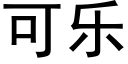 可乐